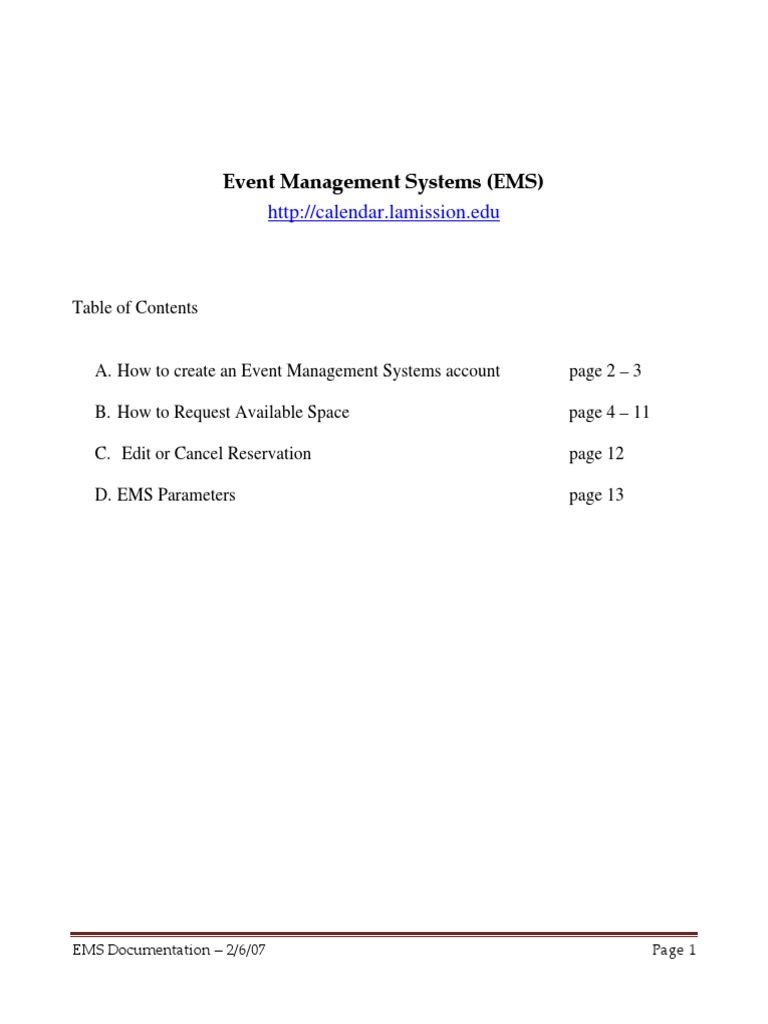 Event Management Systems (EMS)
http://calendar.lamission.edu

Table of Contents

A. How to create an Event Management Systems account page 2 – 3

B. How to Request Available Space page 4 – 11

C. Edit or Cancel Reservation page 12

D. EMS Parameters page 13

EMS Documentation – 2/6/07 Page 1